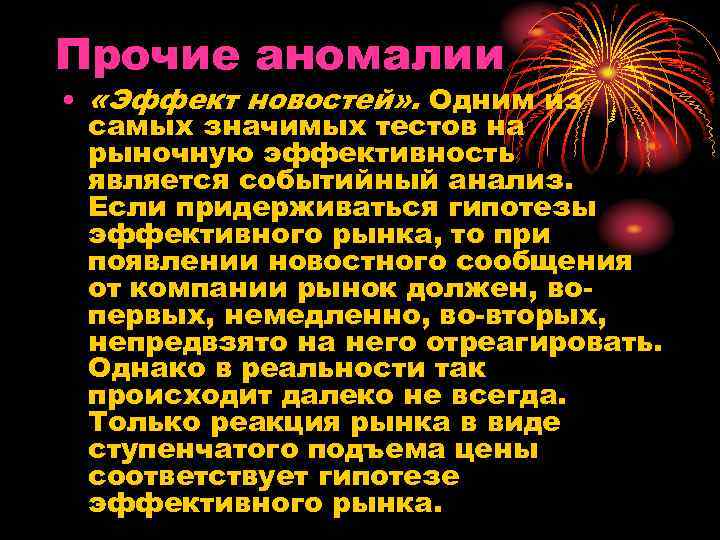 Прочие аномалии

• «Эффект новостей». Одним из самых значимых тестов на рыночную эффективность является событийный анализ. Если придерживаться гипотезы эффективного рынка, то при появлении новостного сообщения от компании рынок должен, во-первых, немедленно, во-вторых, непредвзято на него отреагировать. Однако в реальности так происходит далеко не всегда. Только реакция рынка в виде ступенчатого подъема цены соответствует гипотезе эффективного рынка.